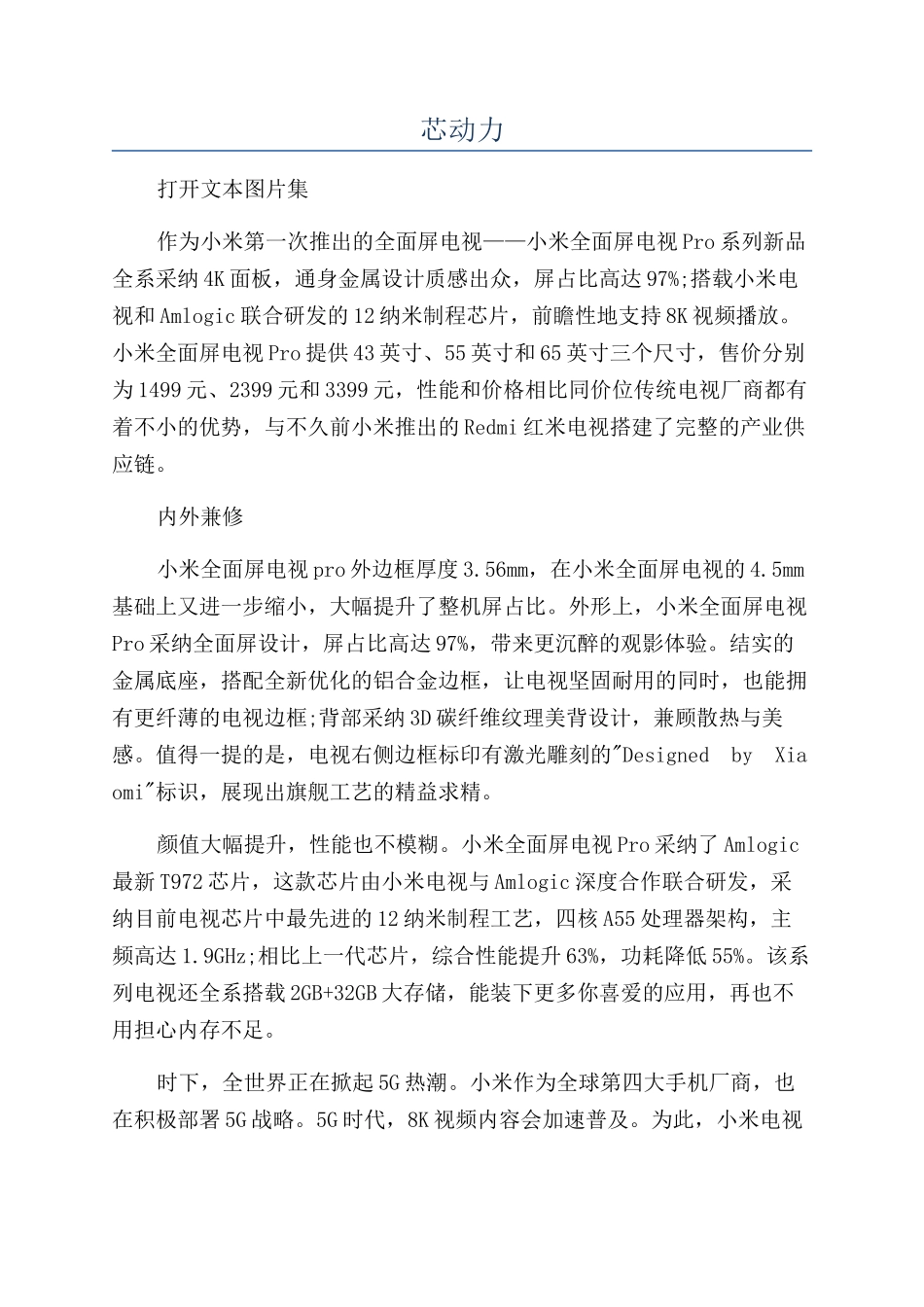 芯动力

打开文本图片集

作为小米第一次推出的全面屏电视——小米全面屏电视Pro系列新品全系采纳4K面板，通身金属设计质感出众，屏占比高达97%;搭载小米电视和Amlogic联合研发的12纳米制程芯片，前瞻性地支持8K视频播放。小米全面屏电视Pro提供43英寸、55英寸和65英寸三个尺寸，售价分别为1499元、2399元和3399元，性能和价格相比同价位传统电视厂商都有着不小的优势，与不久前小米推出的Redmi红米电视搭建了完整的产业供应链。

内外兼修

小米全面屏电视pro外边框厚度3.56mm，在小米全面屏电视的4.5mm基础上又进一步缩小，大幅提升了整机屏占比。外形上，小米全面屏电视Pro采纳全面屏设计，屏占比高达97%，带来更沉醉的观影体验。结实的金属底座，搭配全新优化的铝合金边框，让电视坚固耐用的同时，也能拥有更纤薄的电视边框;背部采纳3D碳纤维纹理美背设计，兼顾散热与美感。值得一提的是，电视右侧边框标印有激光雕刻的"Designed by Xiaomi"标识，展现出旗舰工艺的精益求精。

颜值大幅提升，性能也不模糊。小米全面屏电视Pro采纳了Amlogic最新T972芯片，这款芯片由小米电视与Amlogic深度合作联合研发，采纳目前电视芯片中最先进的12纳米制程工艺，四核A55处理器架构，主频高达1.9GHz;相比上一代芯片，综合性能提升63%，功耗降低55%。该系列电视还全系搭载2GB+32GB大存储，能装下更多你喜爱的应用，再也不用担心内存不足。

时下，全世界正在掀起5G热潮。小米作为全球第四大手机厂商，也在积极部署5G战略。5G时代，8K视频内容会加速普及。为此，小米电视